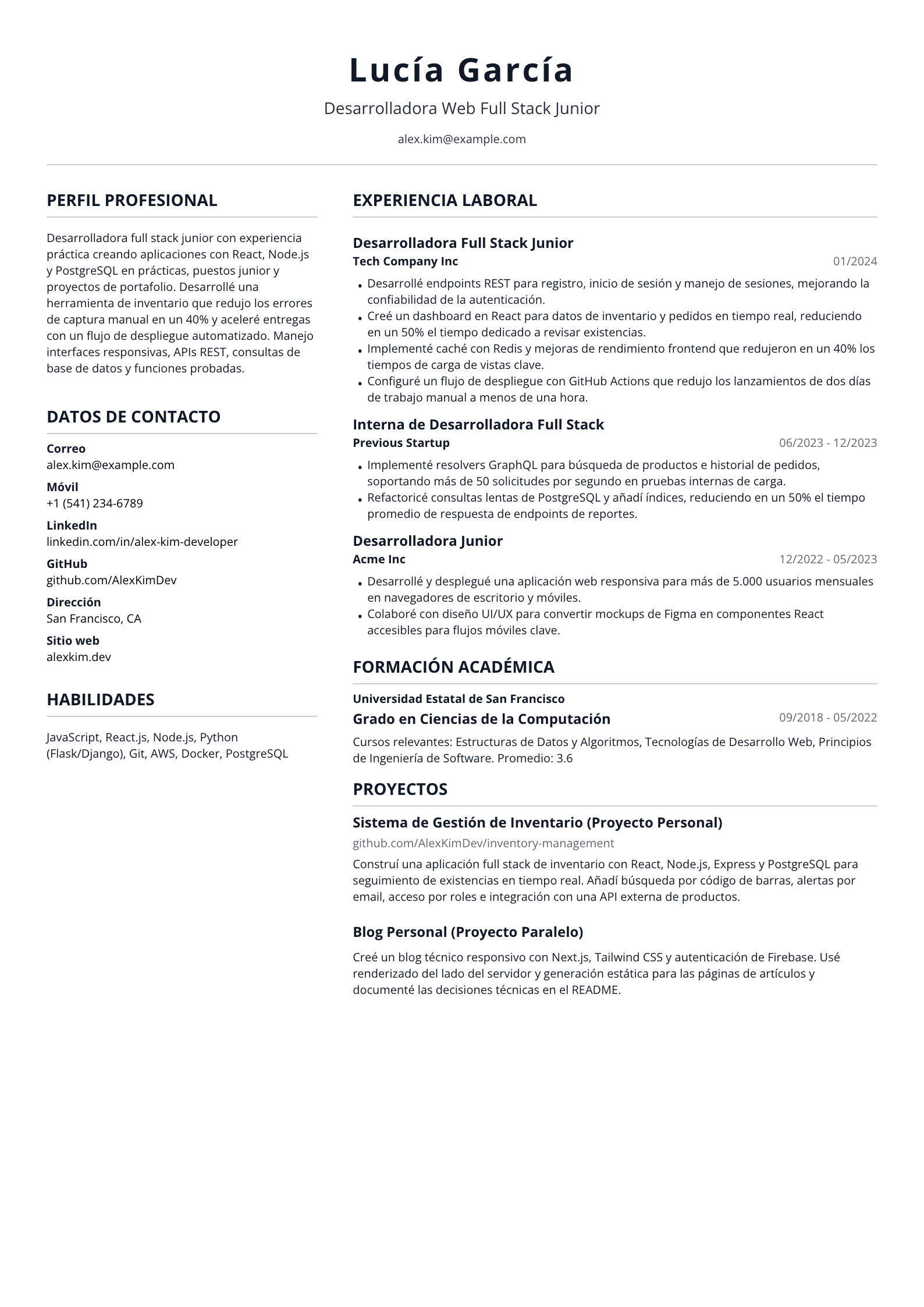 Lucía García

Desarrolladora Web Full Stack Junior

alex.kim@example.com

PERFIL PROFESIONAL

Desarrolladora full stack junior con experiencia práctica creando aplicaciones con React, Node.js y PostgreSQL en prácticas, puestos junior y proyectos de portafolio. Desarrollé una herramienta de inventario que redujo los errores de captura manual en un 40% y aceleré entregas con un flujo de despliegue automatizado. Manejo interfaces responsivas, APIs REST, consultas de base de datos y funciones probadas.

DATOS DE CONTACTO

Correo
alex.kim@example.com

Móvil
+1 (541) 234-6789

LinkedIn
linkedin.com/in/alex-kim-developer

GitHub
github.com/AlexKimDev

Dirección
San Francisco, CA

Sitio web
alexkim.dev

HABILIDADES

JavaScript, React.js, Node.js, Python (Flask/Django), Git, AWS, Docker, PostgreSQL

EXPERIENCIA LABORAL

Desarrolladora Full Stack Junior
Tech Company Inc
01/2024

• Desarrollé endpoints REST para registro, inicio de sesión y manejo de sesiones, mejorando la confiabilidad de la autenticación.
• Creé un dashboard en React para datos de inventario y pedidos en tiempo real, reduciendo en un 50% el tiempo dedicado a revisar existencias.
• Implementé caché con Redis y mejoras de rendimiento frontend que redujeron en un 40% los tiempos de carga de vistas clave.
• Configuré un flujo de despliegue con GitHub Actions que redujo los lanzamientos de dos días de trabajo manual a menos de una hora.

Interna de Desarrolladora Full Stack
Previous Startup
06/2023 - 12/2023

• Implementé resolvers GraphQL para búsqueda de productos e historial de pedidos, soportando más de 50 solicitudes por segundo en pruebas internas de carga.
• Refactoricé consultas lentas de PostgreSQL y añadí índices, reduciendo en un 50% el tiempo promedio de respuesta de endpoints de reportes.

Desarrolladora Junior
Acme Inc
12/2022 - 05/2023

• Desarrollé y desplegué una aplicación web responsiva para más de 5.000 usuarios mensuales en navegadores de escritorio y móviles.
• Colaboré con diseño UI/UX para convertir mockups de Figma en componentes React accesibles para flujos móviles clave.

FORMACIÓN ACADÉMICA

Universidad Estatal de San Francisco
Grado en Ciencias de la Computación
09/2018 - 05/2022

Cursos relevantes: Estructuras de Datos y Algoritmos, Tecnologías de Desarrollo Web, Principios de Ingeniería de Software. Promedio: 3.6

PROYECTOS

Sistema de Gestión de Inventario (Proyecto Personal)
github.com/AlexKimDev/inventory-management

Construí una aplicación full stack de inventario con React, Node.js, Express y PostgreSQL para seguimiento de existencias en tiempo real. Añadí búsqueda por código de barras, alertas por email, acceso por roles e integración con una API externa de productos.

Blog Personal (Proyecto Paralelo)

Creé un blog técnico responsivo con Next.js, Tailwind CSS y autenticación de Firebase. Usé renderizado del lado del servidor y generación estática para las páginas de artículos y documenté las decisiones técnicas en el README.